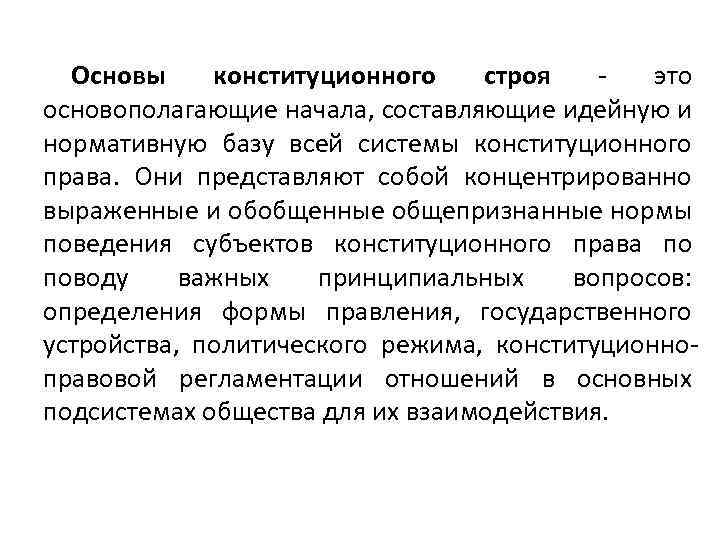 Основы конституционного строя - это основополагающие начала, составляющие идейную и нормативную базу всей системы конституционного права. Они представляют собой концентрированно выраженные и обобщенные общепризнанные нормы поведения субъектов конституционного права по поводу важных принципиальных вопросов: определения формы правления, государственного устройства, политического режима, конституционно-правовой регламентации отношений в основных подсистемах общества для их взаимодействия.